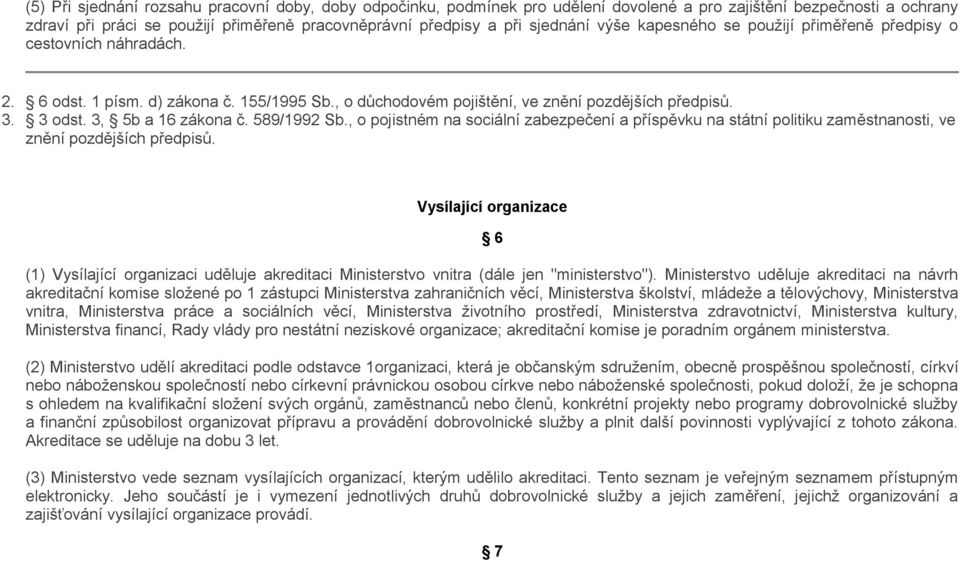 (5) Při sjednání rozsahu pracovní doby, doby odpočinku, podmínek pro udělení dovolené a pro zajištění bezpečnosti a ochrany zdraví při práci se použijí přiměřeně pracovněprávní předpisy a při sjednání výše kapesného se použijí přiměřeně předpisy o cestovních náhradách.

2. § 6 odst. 1 písm. d) zákona č. 155/1995 Sb., o důchodovém pojištění, ve znění pozdějších předpisů.
3. § 3 odst. 3, § 5b a 16 zákona č. 589/1992 Sb., o pojistném na sociální zabezpečení a příspěvku na státní politiku zaměstnanosti, ve znění pozdějších předpisů.

Vysílající organizace

§ 6

(1) Vysílající organizaci uděluje akreditaci Ministerstvo vnitra (dále jen "ministerstvo"). Ministerstvo uděluje akreditaci na návrh akreditační komise složené po 1 zástupci Ministerstva zahraničních věcí, Ministerstva školství, mládeže a tělovýchovy, Ministerstva vnitra, Ministerstva práce a sociálních věcí, Ministerstva životního prostředí, Ministerstva zdravotnictví, Ministerstva kultury, Ministerstva financí, Rady vlády pro nestátní neziskové organizace; akreditační komise je poradním orgánem ministerstva.

(2) Ministerstvo udělí akreditaci podle odstavce 1organizaci, která je občanským sdružením, obecně prospěšnou společností, církví nebo náboženskou společností nebo církevní právnickou osobou církve nebo náboženské společnosti, pokud doloží, že je schopna s ohledem na kvalifikační složení svých orgánů, zaměstnanců nebo členů, konkrétní projekty nebo programy dobrovolnické služby a finanční způsobilost organizovat přípravu a provádění dobrovolnické služby a plnit další povinnosti vyplývající z tohoto zákona. Akreditace se uděluje na dobu 3 let.

(3) Ministerstvo vede seznam vysílajících organizací, kterým udělilo akreditaci. Tento seznam je veřejným seznamem přístupným elektronicky. Jeho součástí je i vymezení jednotlivých druhů dobrovolnické služby a jejich zaměření, jejichž organizování a zajišťování vysílající organizace provádí.

§ 7